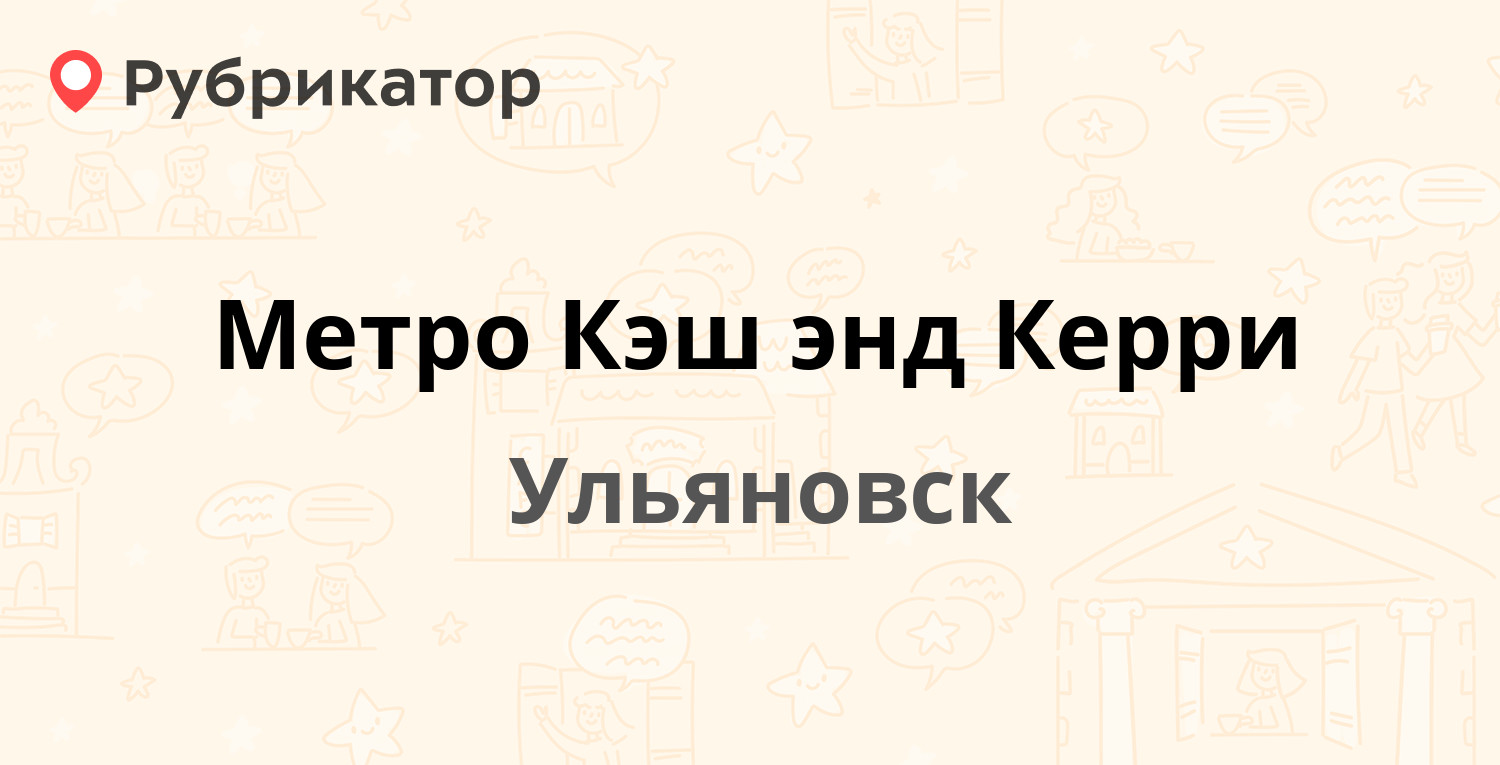 Рубрикатор

Метро Кэш энд Керри

Ульяновск